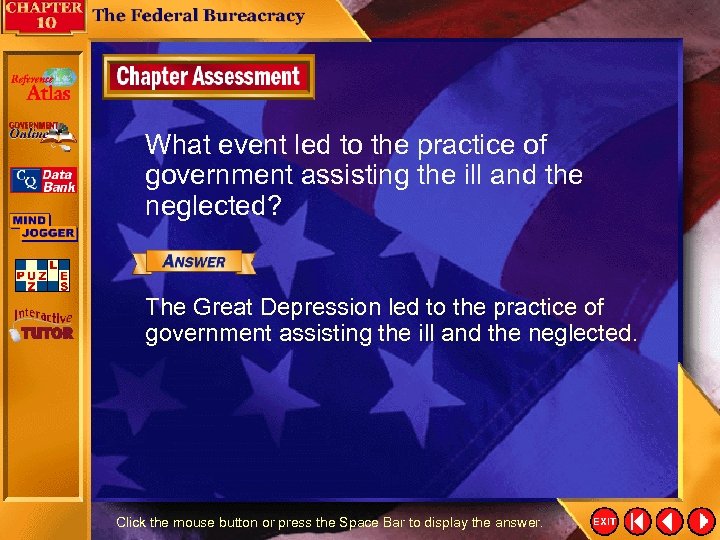 CHAPTER 10

The Federal Bureacracy

Reference Atlas

GOVERNMENT Online

CQ Data Bank

MIND JOGGER

PUZZLES

Interactive TUTOR

Chapter Assessment

What event led to the practice of government assisting the ill and the neglected?

ANSWER

The Great Depression led to the practice of government assisting the ill and the neglected.

Click the mouse button or press the Space Bar to display the answer.

EXIT